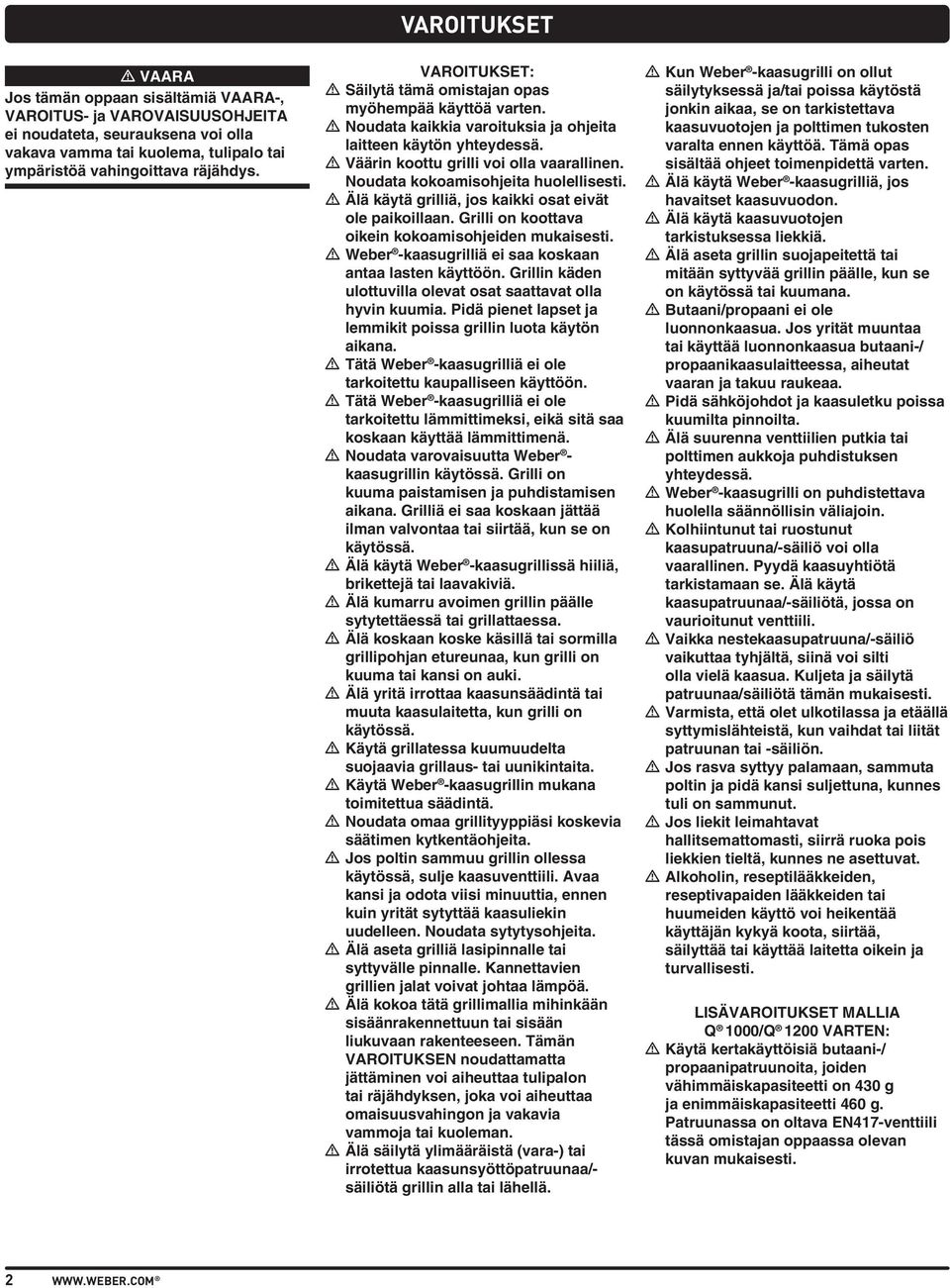 VAROITUKSET

⚠ VAARA
Jos tämän oppaan sisältämiä VAARA-, VAROITUS- ja VAROVAISUUSOHJEITA ei noudateta, seurauksena voi olla vakava vamma tai kuolema, tulipalo tai ympäristöä vahingoittava räjähdys.

VAROITUKSET:
⚠ Säilytä tämä omistajan opas myöhempää käyttöä varten.
⚠ Noudata kaikkia varoituksia ja ohjeita laitteen käytön yhteydessä.
⚠ Väärin koottu grilli voi olla vaarallinen. Noudata kokoamisohjeita huolellisesti.
⚠ Älä käytä grilliä, jos kaikki osat eivät ole paikoillaan. Grilli on koottava oikein kokoamisohjeiden mukaisesti.
⚠ Weber®-kaasugrilliä ei saa koskaan antaa lasten käyttöön. Grillin käden ulottuvilla olevat osat saattavat olla hyvin kuumia. Pidä pienet lapset ja lemmikit poissa grillin luota käytön aikana.
⚠ Tätä Weber®-kaasugrilliä ei ole tarkoitettu kaupalliseen käyttöön.
⚠ Tätä Weber®-kaasugrilliä ei ole tarkoitettu lämmittimeksi, eikä sitä saa koskaan käyttää lämmittimenä.
⚠ Noudata varovaisuutta Weber®-kaasugrillin käytössä. Grilli on kuuma paistamisen ja puhdistamisen aikana. Grilliä ei saa koskaan jättää ilman valvontaa tai siirtää, kun se on käytössä.
⚠ Älä käytä Weber®-kaasugrillissä hiiliä, brikettejä tai laavakiviä.
⚠ Älä kumarru avoimen grillin päälle sytytettäessä tai grillattaessa.
⚠ Älä koskaan koske käsillä tai sormilla grillipohjan etureunaa, kun grilli on kuuma tai kansi on auki.
⚠ Älä yritä irrottaa kaasunsäädintä tai muuta kaasulaitetta, kun grilli on käytössä.
⚠ Käytä grillatessa kuumuudelta suojaavia grillaus- tai uunikintaita.
⚠ Käytä Weber®-kaasugrillin mukana toimitettua säädintä.
⚠ Noudata omaa grillityyppiäsi koskevia säätimen kytkentäohjeita.
⚠ Jos poltin sammuu grillin ollessa käytössä, sulje kaasuventtiili. Avaa kansi ja odota viisi minuuttia, ennen kuin yrität sytyttää kaasuliekin uudelleen. Noudata sytytysohjeita.
⚠ Älä aseta grilliä lasipinnalle tai syttyvälle pinnalle. Kannettavien grillien jalat voivat johtaa lämpöä.
⚠ Älä kokoa tätä grillimallia mihinkään sisäänrakennettuun tai sisään liukuvaan rakenteeseen. Tämän VAROITUKSEN noudattamatta jättäminen voi aiheuttaa tulipalon tai räjähdyksen, joka voi aiheuttaa omaisuusvahingon ja vakavia vammoja tai kuoleman.
⚠ Älä säilytä ylimääräistä (vara-) tai irrotettua kaasunsyöttöpatruunaa/-säiliötä grillin alla tai lähellä.

⚠ Kun Weber®-kaasugrilli on ollut säilytyksessä ja/tai poissa käytöstä jonkin aikaa, se on tarkistettava kaasuvuotojen ja polttimen tukosten varalta ennen käyttöä. Tämä opas sisältää ohjeet toimenpidettä varten.
⚠ Älä käytä Weber®-kaasugrilliä, jos havaitset kaasuvuodon.
⚠ Älä käytä kaasuvuotojen tarkistuksessa liekkiä.
⚠ Älä aseta grillin suojapeitettä tai mitään syttyvää grillin päälle, kun se on käytössä tai kuumana.
⚠ Butaani/propaani ei ole luonnonkaasua. Jos yrität muuntaa tai käyttää luonnonkaasua butaani-/propaanikaasulaitteessa, aiheutat vaaran ja takuu raukeaa.
⚠ Pidä sähköjohdot ja kaasuletku poissa kuumilta pinnoilta.
⚠ Älä suurenna venttiilien putkia tai polttimen aukkoja puhdistuksen yhteydessä.
⚠ Weber®-kaasugrilli on puhdistettava huolella säännöllisin väliajoin.
⚠ Kolhiintunut tai ruostunut kaasupatruuna/-säiliö voi olla vaarallinen. Pyydä kaasuyhtiötä tarkistamaan se. Älä käytä kaasupatruunaa/-säiliötä, jossa on vaurioitunut venttiili.
⚠ Vaikka nestekaasupatruuna/-säiliö vaikuttaa tyhjältä, siinä voi silti olla vielä kaasua. Kuljeta ja säilytä patruunaa/säiliötä tämän mukaisesti.
⚠ Varmista, että olet ulkotilassa ja etäällä syttymislähteistä, kun vaihdat tai liität patruunan tai -säiliön.
⚠ Jos rasva syttyy palamaan, sammuta poltin ja pidä kansi suljettuna, kunnes tuli on sammunut.
⚠ Jos liekit leimahtavat hallitsemattomasti, siirrä ruoka pois liekkien tieltä, kunnes ne asettuvat.
⚠ Alkoholin, reseptilääkkeiden, reseptivapaiden lääkkeiden tai huumeiden käyttö voi heikentää käyttäjän kykyä koota, siirtää, säilyttää tai käyttää laitetta oikein ja turvallisesti.

LISÄVAROITUKSET MALLIA Q® 1000/Q® 1200 VARTEN:
⚠ Käytä kertakäyttöisiä butaani-/propaanipatruunoita, joiden vähimmäiskapasiteetti on 430 g ja enimmäiskapasiteetti 460 g. Patruunassa on oltava EN417-venttiili tässä omistajan oppaassa olevan kuvan mukaisesti.

2 WWW.WEBER.COM®